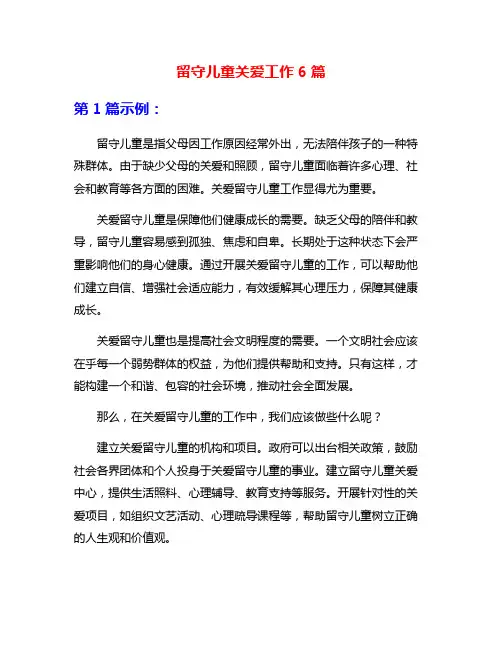 留守儿童关爱工作 6 篇

第 1 篇示例：

留守儿童是指父母因工作原因经常外出，无法陪伴孩子的一种特殊群体。由于缺少父母的关爱和照顾，留守儿童面临着许多心理、社会和教育等各方面的困难。关爱留守儿童工作显得尤为重要。

关爱留守儿童是保障他们健康成长的需要。缺乏父母的陪伴和教导，留守儿童容易感到孤独、焦虑和自卑。长期处于这种状态下会严重影响他们的身心健康。通过开展关爱留守儿童的工作，可以帮助他们建立自信、增强社会适应能力，有效缓解其心理压力，保障其健康成长。

关爱留守儿童也是提高社会文明程度的需要。一个文明社会应该在乎每一个弱势群体的权益，为他们提供帮助和支持。只有这样，才能构建一个和谐、包容的社会环境，推动社会全面发展。

那么，在关爱留守儿童的工作中，我们应该做些什么呢？

建立关爱留守儿童的机构和项目。政府可以出台相关政策，鼓励社会各界团体和个人投身于关爱留守儿童的事业。建立留守儿童关爱中心，提供生活照料、心理辅导、教育支持等服务。开展针对性的关爱项目，如组织文艺活动、心理疏导课程等，帮助留守儿童树立正确的人生观和价值观。